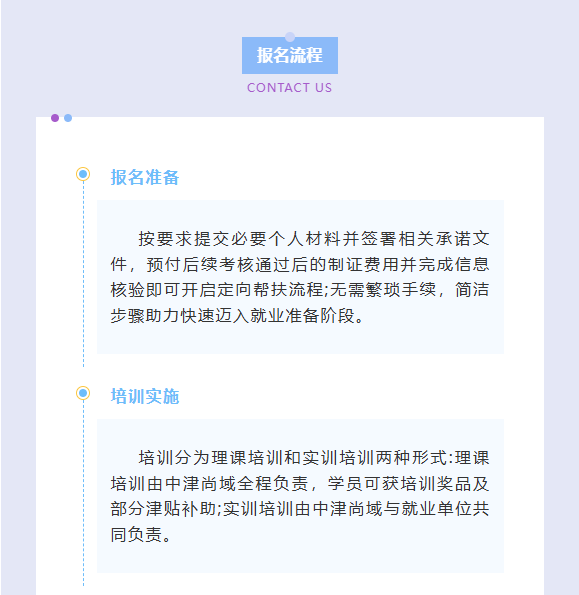 报名流程

CONTACT US

报名准备

按要求提交必要个人材料并签署相关承诺文件，预付后续考核通过后的制证费用并完成信息核验即可开启定向帮扶流程;无需繁琐手续，简洁步骤助力快速迈入就业准备阶段。

培训实施

培训分为理课培训和实训培训两种形式:理课培训由中津尚域全程负责，学员可获培训奖品及部分津贴补助;实训培训由中津尚域与就业单位共同负责。